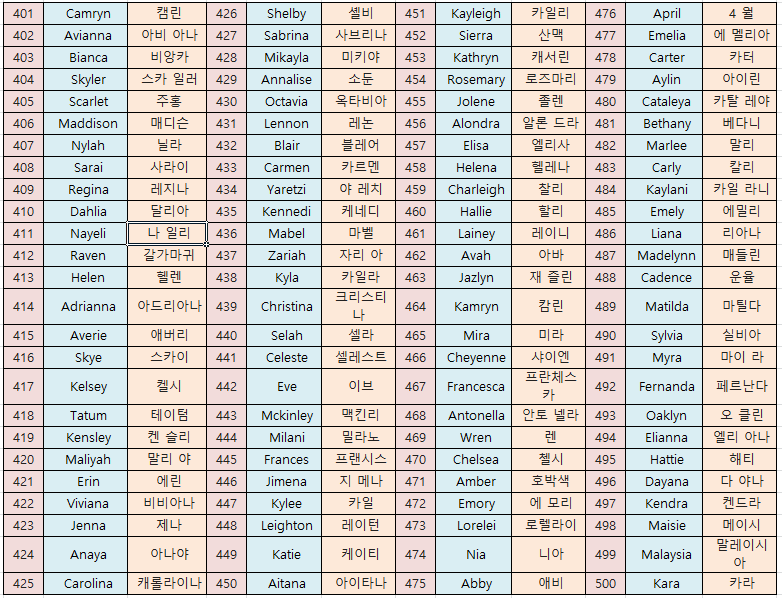 | 401 | Camryn | 캠린 | 426 | Shelby | 셸비 | 451 | Kayleigh | 카일리 | 476 | April | 4 월 |
|---|---|---|---|---|---|---|---|---|---|---|---|
| 402 | Avianna | 아비 아나 | 427 | Sabrina | 사브리나 | 452 | Sierra | 산맥 | 477 | Emelia | 에 멜리아 |
| 403 | Bianca | 비앙카 | 428 | Mikayla | 미키야 | 453 | Kathryn | 캐서린 | 478 | Carter | 카터 |
| 404 | Skyler | 스카 일러 | 429 | Annalise | 소둔 | 454 | Rosemary | 로즈마리 | 479 | Aylin | 아이린 |
| 405 | Scarlet | 주홍 | 430 | Octavia | 옥타비아 | 455 | Jolene | 졸렌 | 480 | Cataleya | 카탈 레야 |
| 406 | Maddison | 매디슨 | 431 | Lennon | 레논 | 456 | Alondra | 알론 드라 | 481 | Bethany | 베다니 |
| 407 | Nylah | 닐라 | 432 | Blair | 블레어 | 457 | Elisa | 엘리사 | 482 | Marlee | 말리 |
| 408 | Sarai | 사라이 | 433 | Carmen | 카르멘 | 458 | Helena | 헬레나 | 483 | Carly | 칼리 |
| 409 | Regina | 레지나 | 434 | Yaretzi | 야 레치 | 459 | Charleigh | 찰리 | 484 | Kaylani | 카일 라니 |
| 410 | Dahlia | 달리아 | 435 | Kennedi | 케네디 | 460 | Hallie | 할리 | 485 | Emely | 에밀리 |
| 411 | Nayeli | 나 일리 | 436 | Mabel | 마벨 | 461 | Lainey | 레이니 | 486 | Liana | 리아나 |
| 412 | Raven | 갈가마귀 | 437 | Zariah | 자리 아 | 462 | Avah | 아바 | 487 | Madelynn | 매들린 |
| 413 | Helen | 헬렌 | 438 | Kyla | 카일라 | 463 | Jazlyn | 재 즐린 | 488 | Cadence | 운율 |
| 414 | Adrianna | 아드리아나 | 439 | Christina | 크리스티나 | 464 | Kamryn | 캄린 | 489 | Matilda | 마틸다 |
| 415 | Averie | 애버리 | 440 | Selah | 셀라 | 465 | Mira | 미라 | 490 | Sylvia | 실비아 |
| 416 | Skye | 스카이 | 441 | Celeste | 셀레스트 | 466 | Cheyenne | 샤이엔 | 491 | Myra | 마이 라 |
| 417 | Kelsey | 켈시 | 442 | Eve | 이브 | 467 | Francesca | 프란체스카 | 492 | Fernanda | 페르난다 |
| 418 | Tatum | 테이텀 | 443 | Mckinley | 맥킨리 | 468 | Antonella | 안토 넬라 | 493 | Oaklyn | 오 클린 |
| 419 | Kensley | 켄 슬리 | 444 | Milani | 밀라노 | 469 | Wren | 렌 | 494 | Elianna | 엘리 아나 |
| 420 | Maliyah | 말리 야 | 445 | Frances | 프랜시스 | 470 | Chelsea | 첼시 | 495 | Hattie | 해티 |
| 421 | Erin | 에린 | 446 | Jimena | 지 메나 | 471 | Amber | 호박색 | 496 | Dayana | 다 야나 |
| 422 | Viviana | 비비아나 | 447 | Kylee | 카일 | 472 | Emory | 에 모리 | 497 | Kendra | 켄드라 |
| 423 | Jenna | 제나 | 448 | Leighton | 레이턴 | 473 | Lorelei | 로렐라이 | 498 | Maisie | 메이시 |
| 424 | Anaya | 아나야 | 449 | Katie | 케이티 | 474 | Nia | 니아 | 499 | Malaysia | 말레이시아 |
| 425 | Carolina | 캐롤라이나 | 450 | Aitana | 아이타나 | 475 | Abby | 애비 | 500 | Kara | 카라 |